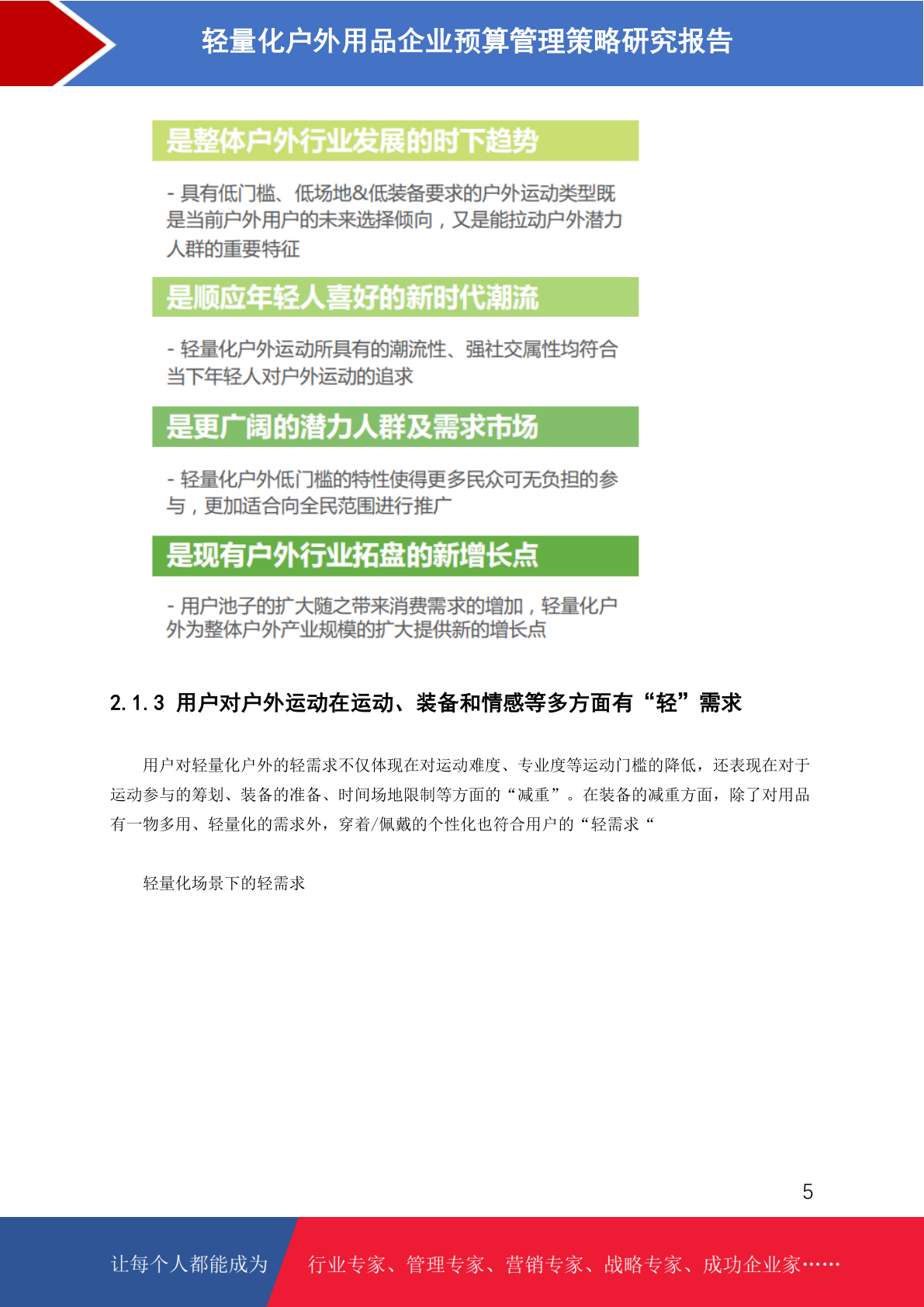 轻量化户外用品企业预算管理策略研究报告

是整体户外行业发展的时下趋势

- 具有低门槛、低场地&低装备要求的户外运动类型既是当前户外用户的未来选择倾向，又是能拉动户外潜力人群的重要特征

是顺应年轻人喜好的新时代潮流

- 轻量化户外运动所具有的潮流性、强社交属性均符合当下年轻人对户外运动的追求

是更广阔的潜力人群及需求市场

- 轻量化户外低门槛的特性使得更多民众可无负担的参与，更加适合向全民范围进行推广

是现有户外行业拓盘的新增长点

- 用户池子的扩大随之带来消费需求的增加，轻量化户外为整体户外产业规模的扩大提供新的增长点

2.1.3 用户对户外运动在运动、装备和情感等多方面有“轻”需求

用户对轻量化户外的轻需求不仅体现在对运动难度、专业度等运动门槛的降低，还表现在对于运动参与的筹划、装备的准备、时间场地限制等方面的“减重”。在装备的减重方面，除了对用品有一物多用、轻量化的需求外，穿着/佩戴的个性化也符合用户的“轻需求“

轻量化场景下的轻需求

5

让每个人都能成为 行业专家、管理专家、营销专家、战略专家、成功企业家……